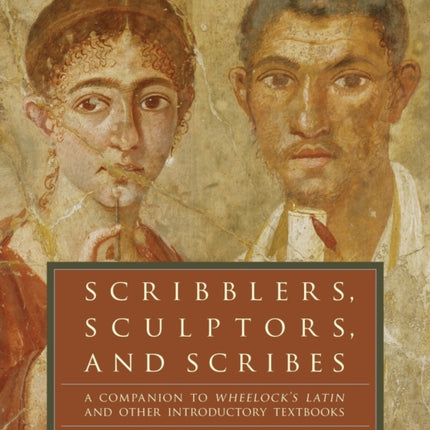 SCRIBBLERS, SCULPTORS, AND SCRIBES

A COMPANION TO WHEELOCK'S LATIN AND OTHER INTRODUCTORY TEXTBOOKS